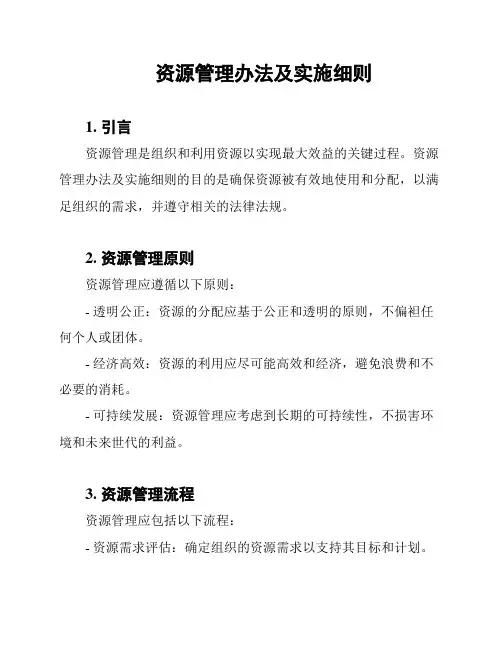 资源管理办法及实施细则

1. 引言

资源管理是组织和利用资源以实现最大效益的关键过程。资源管理办法及实施细则的目的是确保资源被有效地使用和分配，以满足组织的需求，并遵守相关的法律法规。

2. 资源管理原则

资源管理应遵循以下原则：

- 透明公正：资源的分配应基于公正和透明的原则，不偏袒任何个人或团体。

- 经济高效：资源的利用应尽可能高效和经济，避免浪费和不必要的消耗。

- 可持续发展：资源管理应考虑到长期的可持续性，不损害环境和未来世代的利益。

3. 资源管理流程

资源管理应包括以下流程：

- 资源需求评估：确定组织的资源需求以支持其目标和计划。